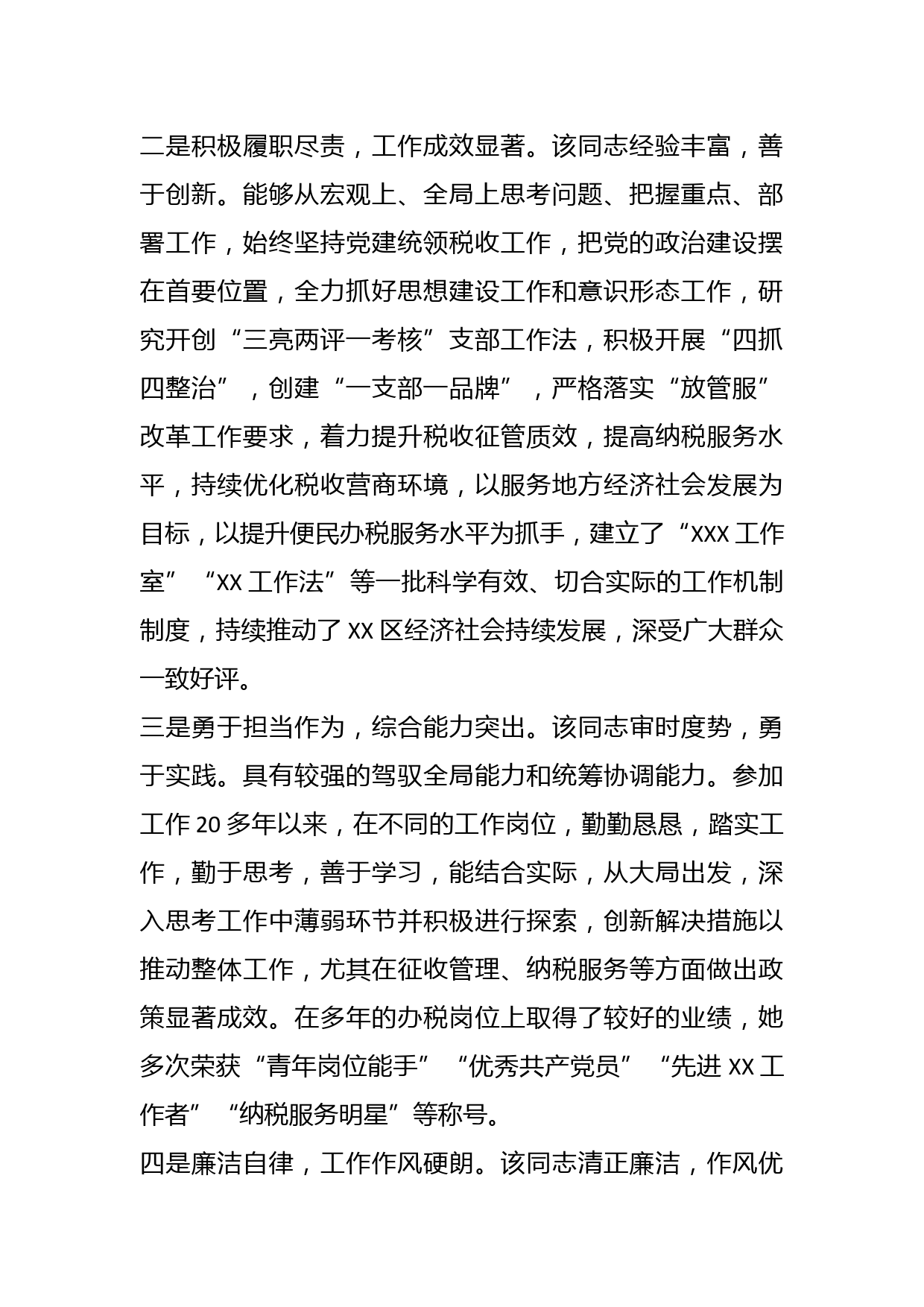 二是积极履职尽责，工作成效显著。该同志经验丰富，善于创新。能够从宏观上、全局上思考问题、把握重点、部署工作，始终坚持党建统领税收工作，把党的政治建设摆在首要位置，全力抓好思想建设工作和意识形态工作，研究开创“三亮两评一考核”支部工作法，积极开展“四抓四整治”，创建“一支部一品牌”，严格落实“放管服”改革工作要求，着力提升税收征管质效，提高纳税服务水平，持续优化税收营商环境，以服务地方经济社会发展为目标，以提升便民办税服务水平为抓手，建立了“XXX 工作室”“XX 工作法”等一批科学有效、切合实际的工作机制制度，持续推动了 XX 区经济社会持续发展，深受广大群众一致好评。

三是勇于担当作为，综合能力突出。该同志审时度势，勇于实践。具有较强的驾驭全局能力和统筹协调能力。参加工作 20 多年以来，在不同的工作岗位，勤勤恳恳，踏实工作，勤于思考，善于学习，能结合实际，从大局出发，深入思考工作中薄弱环节并积极进行探索，创新解决措施以推动整体工作，尤其在征收管理、纳税服务等方面做出政策显著成效。在多年的办税岗位上取得了较好的业绩，她多次荣获“青年岗位能手”“优秀共产党员”“先进 XX 工作者”“纳税服务明星”等称号。

四是廉洁自律，工作作风硬朗。该同志清正廉洁，作风优